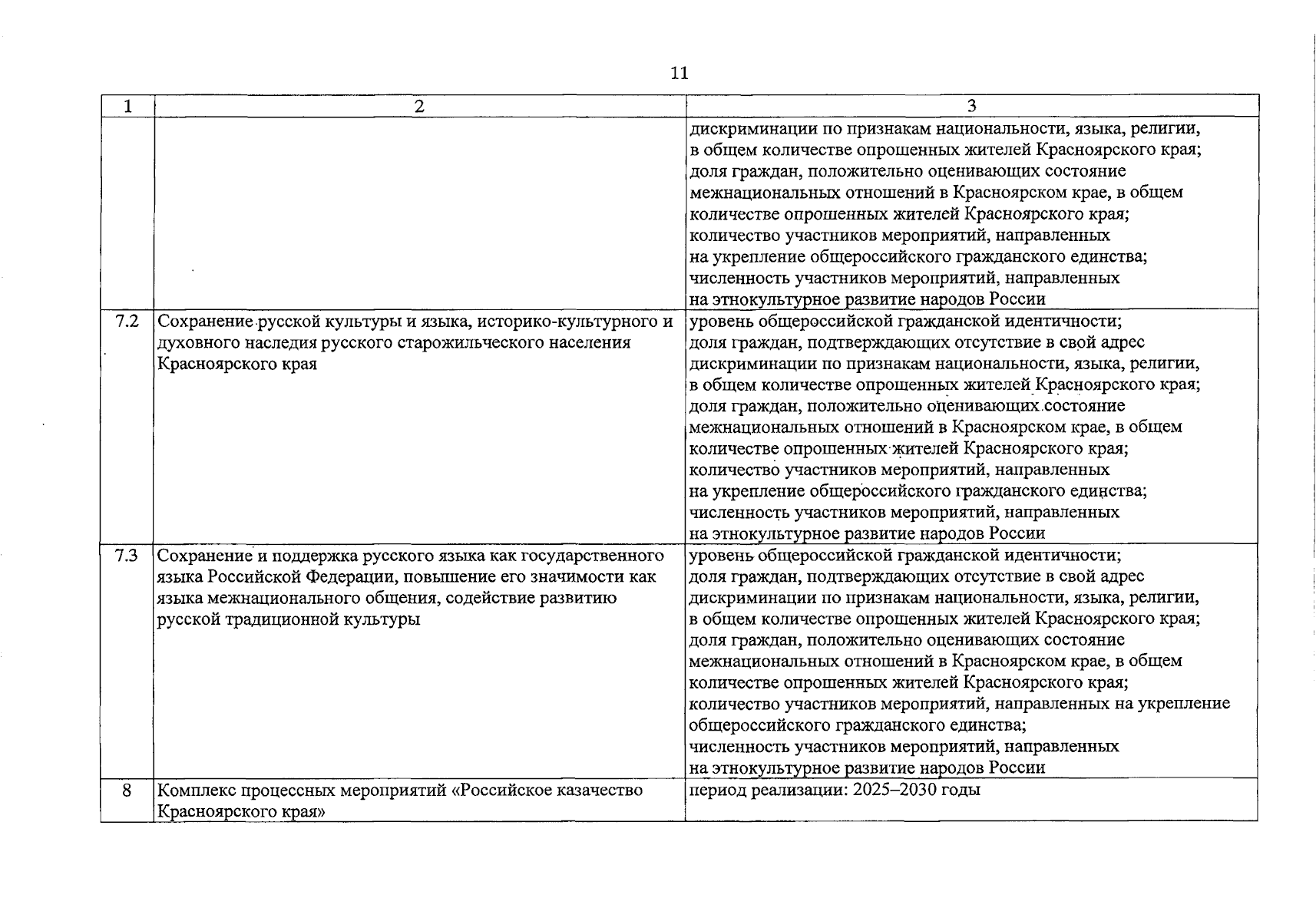 11

| 1 | 2 | 3 |
|---|---|---|
|  |  | дискриминации по признакам национальности, языка, религии, в общем количестве опрошенных жителей Красноярского края; доля граждан, положительно оценивающих состояние межнациональных отношений в Красноярском крае, в общем количестве опрошенных жителей Красноярского края; количество участников мероприятий, направленных на укрепление общероссийского гражданского единства; численность участников мероприятий, направленных на этнокультурное развитие народов России |
| 7.2 | Сохранение русской культуры и языка, историко-культурного и духовного наследия русского старожильческого населения Красноярского края | уровень общероссийской гражданской идентичности; доля граждан, подтверждающих отсутствие в свой адрес дискриминации по признакам национальности, языка, религии, в общем количестве опрошенных жителей Красноярского края; доля граждан, положительно оценивающих состояние межнациональных отношений в Красноярском крае, в общем количестве опрошенных жителей Красноярского края; количество участников мероприятий, направленных на укрепление общероссийского гражданского единства; численность участников мероприятий, направленных на этнокультурное развитие народов России |
| 7.3 | Сохранение и поддержка русского языка как государственного языка Российской Федерации, повышение его значимости как языка межнационального общения, содействие развитию русской традиционной культуры | уровень общероссийской гражданской идентичности; доля граждан, подтверждающих отсутствие в свой адрес дискриминации по признакам национальности, языка, религии, в общем количестве опрошенных жителей Красноярского края; доля граждан, положительно оценивающих состояние межнациональных отношений в Красноярском крае, в общем количестве опрошенных жителей Красноярского края; количество участников мероприятий, направленных на укрепление общероссийского гражданского единства; численность участников мероприятий, направленных на этнокультурное развитие народов России |
| 8 | Комплекс процессных мероприятий «Российское казачество Красноярского края» | период реализации: 2025–2030 годы |